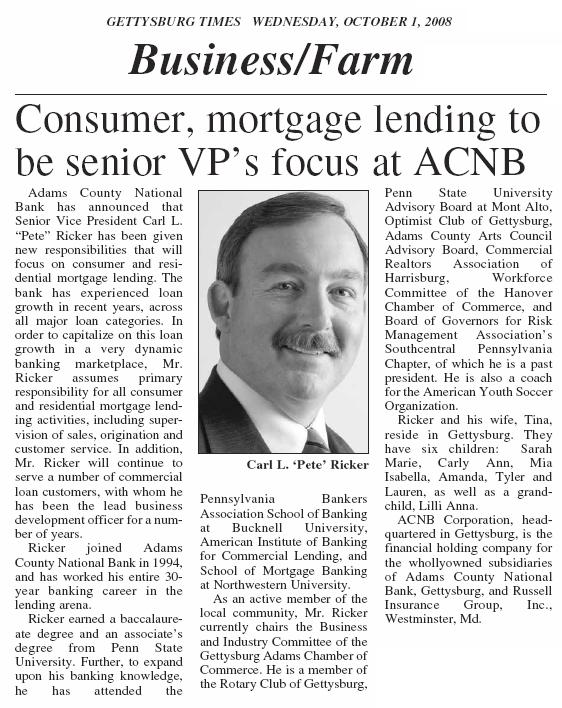 GETTYSBURG TIMES WEDNESDAY, OCTOBER 1, 2008

Business/Farm

Consumer, mortgage lending to be senior VP's focus at ACNB

Adams County National Bank has announced that Senior Vice President Carl L. "Pete" Ricker has been given new responsibilities that will focus on consumer and residential mortgage lending. The bank has experienced loan growth in recent years, across all major loan categories. In order to capitalize on this loan growth in a very dynamic banking marketplace, Mr. Ricker assumes primary responsibility for all consumer and residential mortgage lending activities, including supervision of sales, origination and customer service. In addition, Mr. Ricker will continue to serve a number of commercial loan customers, with whom he has been the lead business development officer for a number of years.

Ricker joined Adams County National Bank in 1994, and has worked his entire 30-year banking career in the lending arena.

Ricker earned a baccalaureate degree and an associate's degree from Penn State University. Further, to expand upon his banking knowledge, he has attended the

Carl L. 'Pete' Ricker

Pennsylvania Bankers Association School of Banking at Bucknell University, American Institute of Banking for Commercial Lending, and School of Mortgage Banking at Northwestern University.

As an active member of the local community, Mr. Ricker currently chairs the Business and Industry Committee of the Gettysburg Adams Chamber of Commerce. He is a member of the Rotary Club of Gettysburg, Penn State University Advisory Board at Mont Alto, Optimist Club of Gettysburg, Adams County Arts Council Advisory Board, Commercial Realtors Association of Harrisburg, Workforce Committee of the Hanover Chamber of Commerce, and Board of Governors for Risk Management Association's Southcentral Pennsylvania Chapter, of which he is a past president. He is also a coach for the American Youth Soccer Organization.

Ricker and his wife, Tina, reside in Gettysburg. They have six children: Sarah Marie, Carly Ann, Mia Isabella, Amanda, Tyler and Lauren, as well as a grandchild, Lilli Anna.

ACNB Corporation, headquartered in Gettysburg, is the financial holding company for the whollyowned subsidiaries of Adams County National Bank, Gettysburg, and Russell Insurance Group, Inc., Westminster, Md.